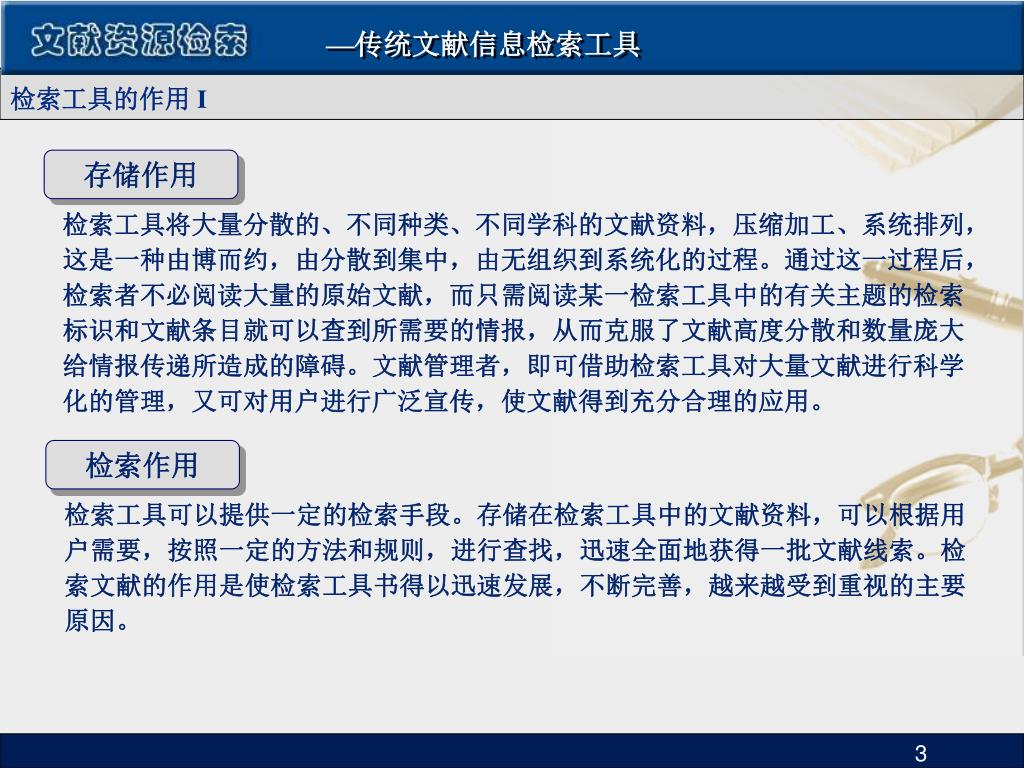 文献资源检索

—传统文献信息检索工具

检索工具的作用 I

存储作用

检索工具将大量分散的、不同种类、不同学科的文献资料，压缩加工、系统排列，这是一种由博而约，由分散到集中，由无组织到系统化的过程。通过这一过程后，检索者不必阅读大量的原始文献，而只需阅读某一检索工具中的有关主题的检索标识和文献条目就可以查到所需要的情报，从而克服了文献高度分散和数量庞大给情报传递所造成的障碍。文献管理者，即可借助检索工具对大量文献进行科学化的管理，又可对用户进行广泛宣传，使文献得到充分合理的应用。

检索作用

检索工具可以提供一定的检索手段。存储在检索工具中的文献资料，可以根据用户需要，按照一定的方法和规则，进行查找，迅速全面地获得一批文献线索。检索文献的作用是使检索工具书得以迅速发展，不断完善，越来越受到重视的主要原因。

3